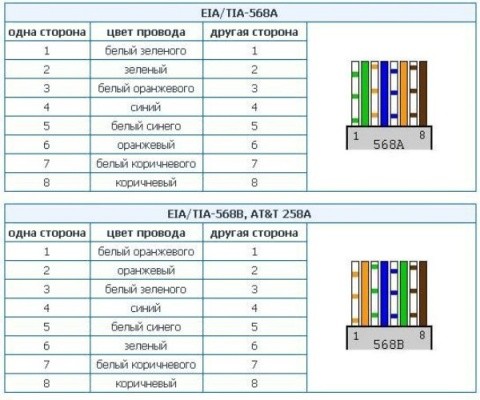 EIA/TIA-568A

| одна сторона | цвет провода | другая сторона |
|---|---|---|
| 1 | белый зеленого | 1 |
| 2 | зеленый | 2 |
| 3 | белый оранжевого | 3 |
| 4 | синий | 4 |
| 5 | белый синего | 5 |
| 6 | оранжевый | 6 |
| 7 | белый коричневого | 7 |
| 8 | коричневый | 8 |

1 8
568A

EIA/TIA-568B, AT&T 258A

| одна сторона | цвет провода | другая сторона |
|---|---|---|
| 1 | белый оранжевого | 1 |
| 2 | оранжевый | 2 |
| 3 | белый зеленого | 3 |
| 4 | синий | 4 |
| 5 | белый синего | 5 |
| 6 | зеленый | 6 |
| 7 | белый коричневого | 7 |
| 8 | коричневый | 8 |

1 8
568B